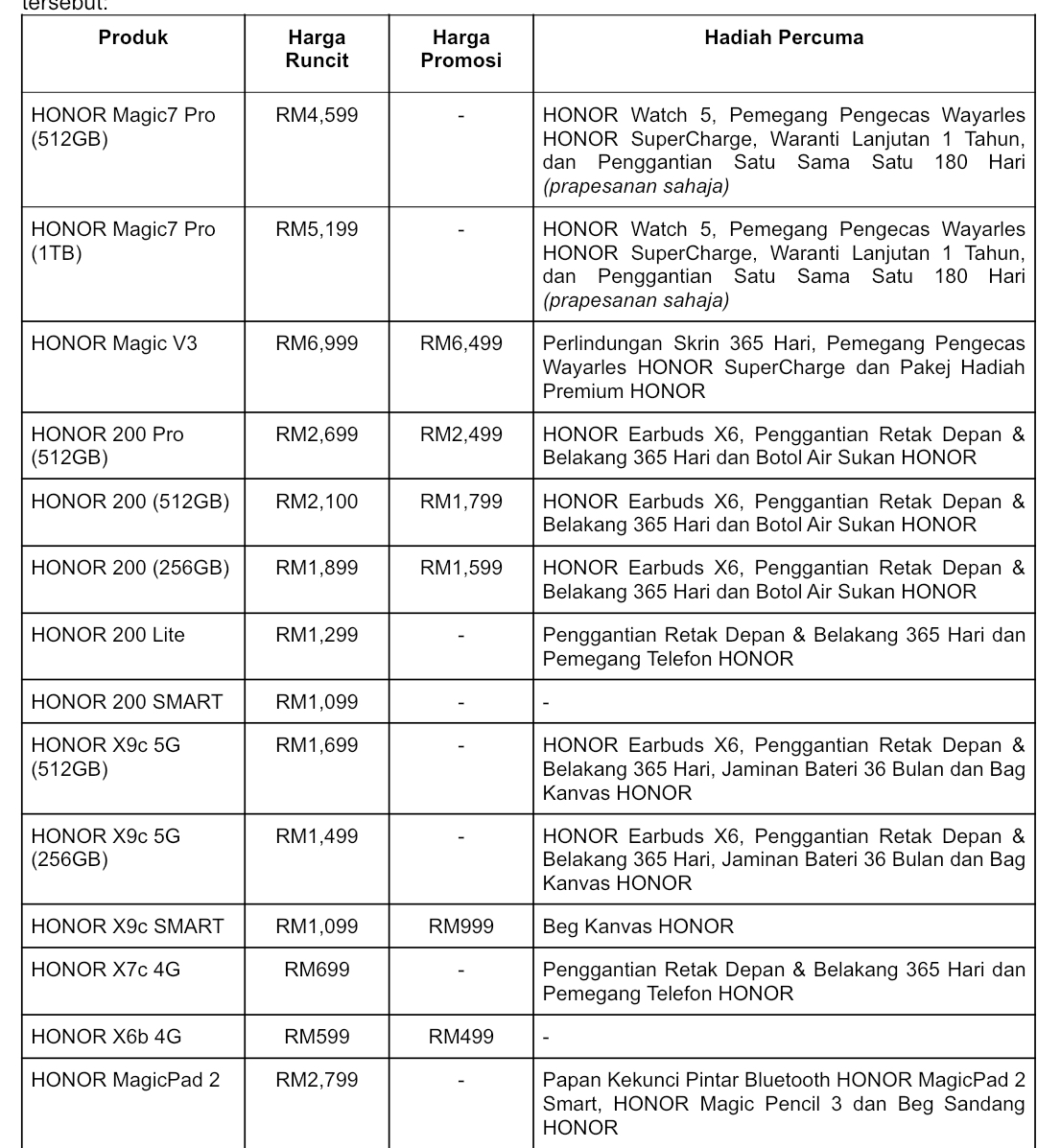 tersebut:

| Produk | Harga Runcit | Harga Promosi | Hadiah Percuma |
|---|---|---|---|
| HONOR Magic7 Pro (512GB) | RM4,599 | - | HONOR Watch 5, Pemegang Pengecas Wayarles HONOR SuperCharge, Waranti Lanjutan 1 Tahun, dan Penggantian Satu Sama Satu 180 Hari (prapesanan sahaja) |
| HONOR Magic7 Pro (1TB) | RM5,199 | - | HONOR Watch 5, Pemegang Pengecas Wayarles HONOR SuperCharge, Waranti Lanjutan 1 Tahun, dan Penggantian Satu Sama Satu 180 Hari (prapesanan sahaja) |
| HONOR Magic V3 | RM6,999 | RM6,499 | Perlindungan Skrin 365 Hari, Pemegang Pengecas Wayarles HONOR SuperCharge dan Pakej Hadiah Premium HONOR |
| HONOR 200 Pro (512GB) | RM2,699 | RM2,499 | HONOR Earbuds X6, Penggantian Retak Depan & Belakang 365 Hari dan Botol Air Sukan HONOR |
| HONOR 200 (512GB) | RM2,100 | RM1,799 | HONOR Earbuds X6, Penggantian Retak Depan & Belakang 365 Hari dan Botol Air Sukan HONOR |
| HONOR 200 (256GB) | RM1,899 | RM1,599 | HONOR Earbuds X6, Penggantian Retak Depan & Belakang 365 Hari dan Botol Air Sukan HONOR |
| HONOR 200 Lite | RM1,299 | - | Penggantian Retak Depan & Belakang 365 Hari dan Pemegang Telefon HONOR |
| HONOR 200 SMART | RM1,099 | - | - |
| HONOR X9c 5G (512GB) | RM1,699 | - | HONOR Earbuds X6, Penggantian Retak Depan & Belakang 365 Hari, Jaminan Bateri 36 Bulan dan Bag Kanvas HONOR |
| HONOR X9c 5G (256GB) | RM1,499 | - | HONOR Earbuds X6, Penggantian Retak Depan & Belakang 365 Hari, Jaminan Bateri 36 Bulan dan Bag Kanvas HONOR |
| HONOR X9c SMART | RM1,099 | RM999 | Beg Kanvas HONOR |
| HONOR X7c 4G | RM699 | - | Penggantian Retak Depan & Belakang 365 Hari dan Pemegang Telefon HONOR |
| HONOR X6b 4G | RM599 | RM499 | - |
| HONOR MagicPad 2 | RM2,799 | - | Papan Kekunci Pintar Bluetooth HONOR MagicPad 2 Smart, HONOR Magic Pencil 3 dan Beg Sandang HONOR |